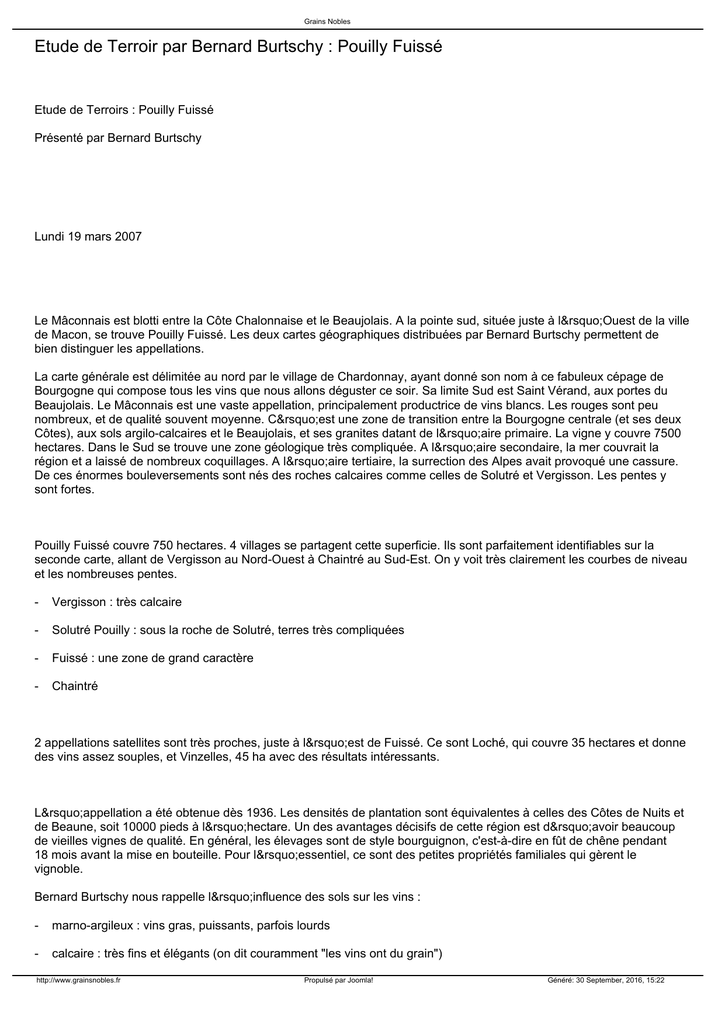 Grains Nobles

Etude de Terroir par Bernard Burtschy : Pouilly Fuissé

Etude de Terroirs : Pouilly Fuissé

Présenté par Bernard Burtschy

Lundi 19 mars 2007

Le Mâconnais est blotti entre la Côte Chalonnaise et le Beaujolais. A la pointe sud, située juste à l&rsquo;Ouest de la ville de Macon, se trouve Pouilly Fuissé. Les deux cartes géographiques distribuées par Bernard Burtschy permettent de bien distinguer les appellations.

La carte générale est délimitée au nord par le village de Chardonnay, ayant donné son nom à ce fabuleux cépage de Bourgogne qui compose tous les vins que nous allons déguster ce soir. Sa limite Sud est Saint Vérand, aux portes du Beaujolais. Le Mâconnais est une vaste appellation, principalement productrice de vins blancs. Les rouges sont peu nombreux, et de qualité souvent moyenne. C&rsquo;est une zone de transition entre la Bourgogne centrale (et ses deux Côtes), aux sols argilo-calcaires et le Beaujolais, et ses granites datant de l&rsquo;aire primaire. La vigne y couvre 7500 hectares. Dans le Sud se trouve une zone géologique très compliquée. A l&rsquo;aire secondaire, la mer couvrait la région et a laissé de nombreux coquillages. A l&rsquo;aire tertiaire, la surrection des Alpes avait provoqué une cassure. De ces énormes bouleversements sont nés des roches calcaires comme celles de Solutré et Vergisson. Les pentes y sont fortes.

Pouilly Fuissé couvre 750 hectares. 4 villages se partagent cette superficie. Ils sont parfaitement identifiables sur la seconde carte, allant de Vergisson au Nord-Ouest à Chaintré au Sud-Est. On y voit très clairement les courbes de niveau et les nombreuses pentes.

- Vergisson : très calcaire

- Solutré Pouilly : sous la roche de Solutré, terres très compliquées

- Fuissé : une zone de grand caractère

- Chaintré

2 appellations satellites sont très proches, juste à l&rsquo;est de Fuissé. Ce sont Loché, qui couvre 35 hectares et donne des vins assez souples, et Vinzelles, 45 ha avec des résultats intéressants.

L&rsquo;appellation a été obtenue dès 1936. Les densités de plantation sont équivalentes à celles des Côtes de Nuits et de Beaune, soit 10000 pieds à l&rsquo;hectare. Un des avantages décisifs de cette région est d&rsquo;avoir beaucoup de vieilles vignes de qualité. En général, les élevages sont de style bourguignon, c'est-à-dire en fût de chêne pendant 18 mois avant la mise en bouteille. Pour l&rsquo;essentiel, ce sont des petites propriétés familiales qui gèrent le vignoble.

Bernard Burtschy nous rappelle l&rsquo;influence des sols sur les vins :

- marno-argileux : vins gras, puissants, parfois lourds

- calcaire : très fins et élégants (on dit couramment "les vins ont du grain")

http://www.grainsnobles.fr Propulsé par Joomla! Généré: 30 September, 2016, 15:22